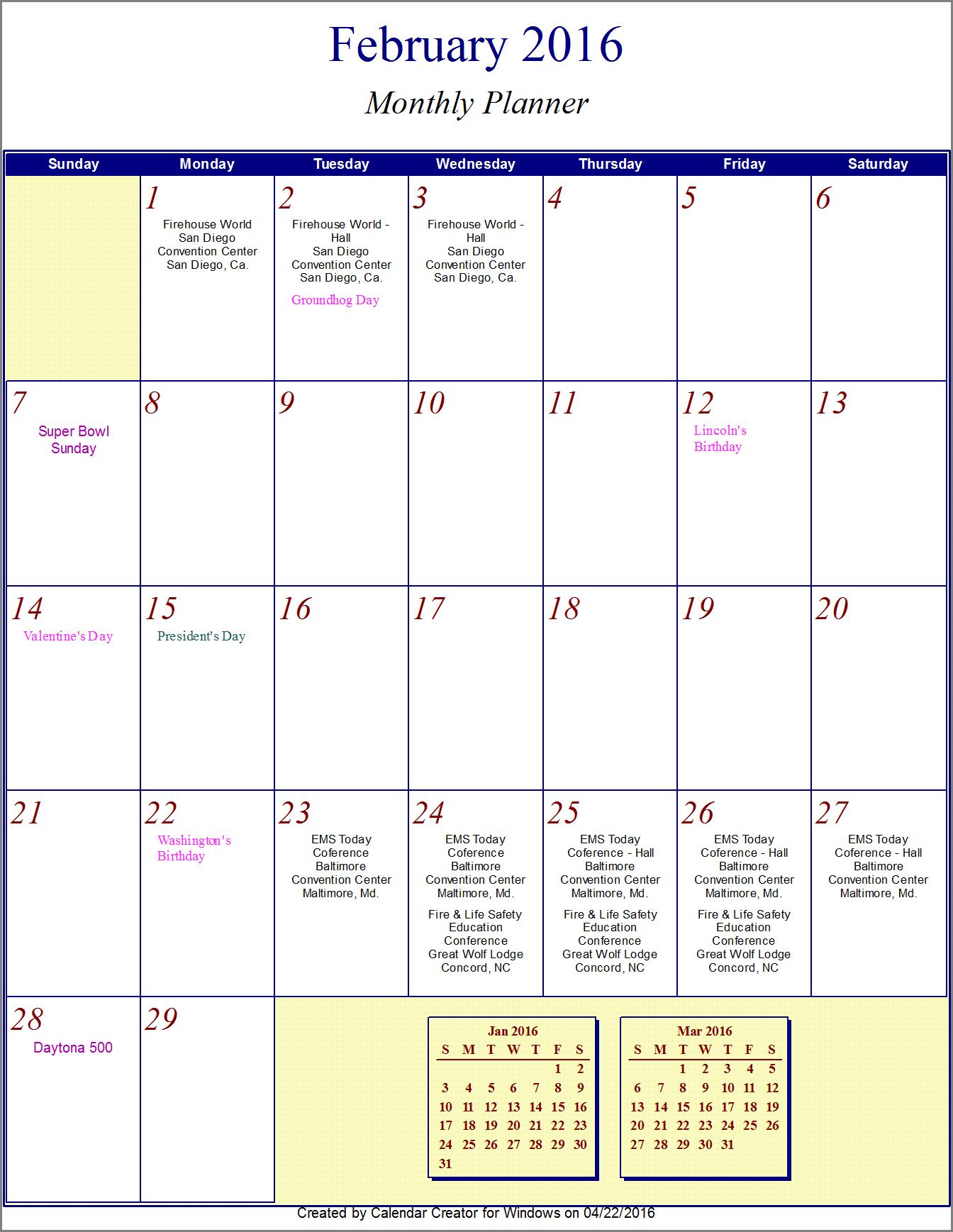 February 2016

Monthly Planner

| Sunday | Monday | Tuesday | Wednesday | Thursday | Friday | Saturday |
|---|---|---|---|---|---|---|
| | 1 Firehouse World San Diego Convention Center San Diego, Ca. | 2 Firehouse World - Hall San Diego Convention Center San Diego, Ca. Groundhog Day | 3 Firehouse World - Hall San Diego Convention Center San Diego, Ca. | 4 | 5 | 6 |
| 7 Super Bowl Sunday | 8 | 9 | 10 | 11 | 12 Lincoln's Birthday | 13 |
| 14 Valentine's Day | 15 President's Day | 16 | 17 | 18 | 19 | 20 |
| 21 | 22 Washington's Birthday | 23 EMS Today Coference Baltimore Convention Center Maltimore, Md. | 24 EMS Today Coference Baltimore Convention Center Maltimore, Md. Fire & Life Safety Education Conference Great Wolf Lodge Concord, NC | 25 EMS Today Coference - Hall Baltimore Convention Center Maltimore, Md. Fire & Life Safety Education Conference Great Wolf Lodge Concord, NC | 26 EMS Today Coference - Hall Baltimore Convention Center Maltimore, Md. Fire & Life Safety Education Conference Great Wolf Lodge Concord, NC | 27 EMS Today Coference - Hall Baltimore Convention Center Maltimore, Md. |
| 28 Daytona 500 | 29 | | | | | |

Jan 2016

| S | M | T | W | T | F | S |
|---|---|---|---|---|---|---|
| | | | | | 1 | 2 |
| 3 | 4 | 5 | 6 | 7 | 8 | 9 |
| 10 | 11 | 12 | 13 | 14 | 15 | 16 |
| 17 | 18 | 19 | 20 | 21 | 22 | 23 |
| 24 | 25 | 26 | 27 | 28 | 29 | 30 |
| 31 | | | | | | |

Mar 2016

| S | M | T | W | T | F | S |
|---|---|---|---|---|---|---|
| | | 1 | 2 | 3 | 4 | 5 |
| 6 | 7 | 8 | 9 | 10 | 11 | 12 |
| 13 | 14 | 15 | 16 | 17 | 18 | 19 |
| 20 | 21 | 22 | 23 | 24 | 25 | 26 |
| 27 | 28 | 29 | 30 | 31 | | |

Created by Calendar Creator for Windows on 04/22/2016